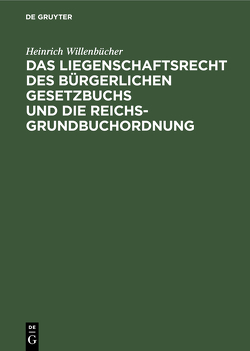 DE GRUYTER

Heinrich Willenbücher

DAS LIEGENSCHAFTSRECHT DES BÜRGERLICHEN GESETZBUCHS UND DIE REICHS-GRUNDBUCHORDNUNG

DE G